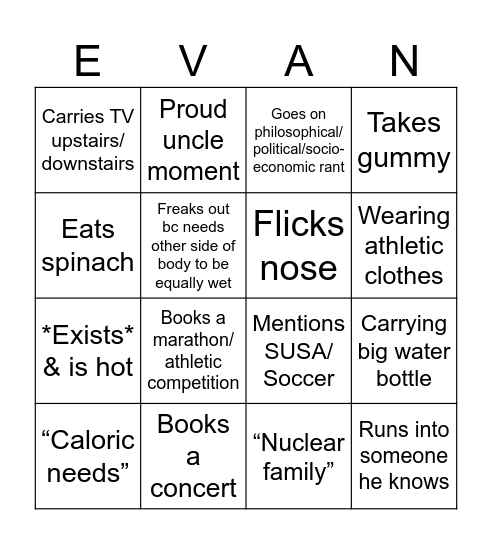 | E | V | A | N |
|---|---|---|---|
| Carries TV upstairs/ downstairs | Proud uncle moment | Goes on philosophical/ political/socio-economic rant | Takes gummy |
| Eats spinach | Freaks out bc needs other side of body to be equally wet | Flicks nose | Wearing athletic clothes |
| \*Exists\* & is hot | Books a marathon/ athletic competition | Mentions SUSA/ Soccer | Carrying big water bottle |
| “Caloric needs” | Books a concert | “Nuclear family” | Runs into someone he knows |